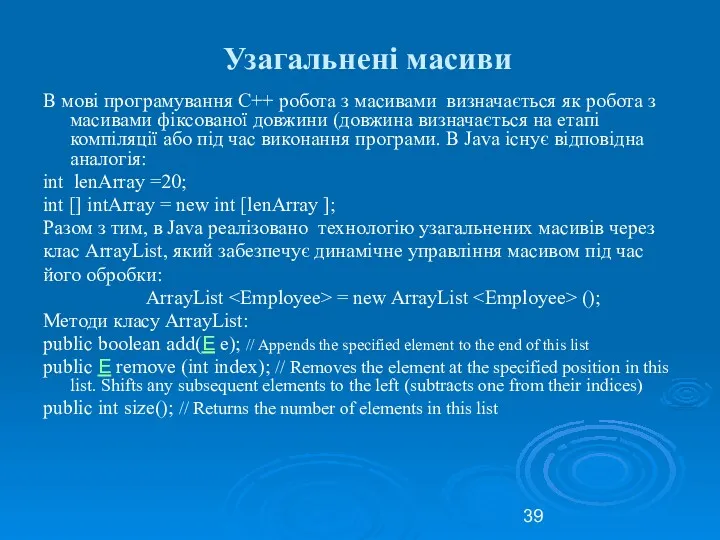 Узагальнені масиви

В мові програмування C++ робота з масивами визначається як робота з масивами фіксованої довжини (довжина визначається на етапі компіляції або під час виконання програми. В Java існує відповідна аналогія:

int lenArray =20;

int [] intArray = new int [lenArray ];

Разом з тим, в Java реалізовано технологію узагальнених масивів через клас ArrayList, який забезпечує динамічне управління масивом під час його обробки:

ArrayList <Employee> = new ArrayList <Employee> ();

Методи класу ArrayList:

public boolean add(E e); // Appends the specified element to the end of this list

public E remove (int index); // Removes the element at the specified position in this list. Shifts any subsequent elements to the left (subtracts one from their indices)

public int size(); // Returns the number of elements in this list

39